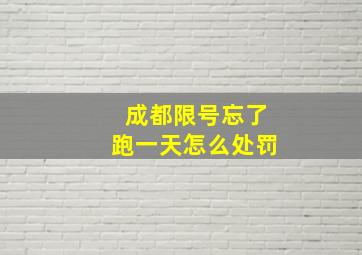 成都限号忘了
跑一天怎么处罚